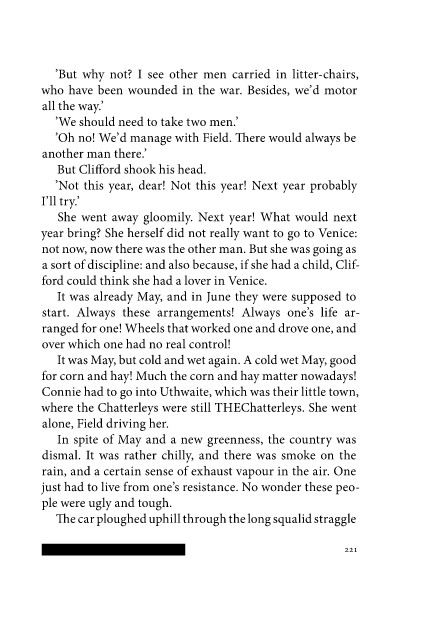 'But why not? I see other men carried in litter-chairs, who have been wounded in the war. Besides, we'd motor all the way.'

'We should need to take two men.'

'Oh no! We'd manage with Field. There would always be another man there.'

But Clifford shook his head.

'Not this year, dear! Not this year! Next year probably I'll try.'

She went away gloomily. Next year! What would next year bring? She herself did not really want to go to Venice: not now, now there was the other man. But she was going as a sort of discipline: and also because, if she had a child, Clifford could think she had a lover in Venice.

It was already May, and in June they were supposed to start. Always these arrangements! Always one's life arranged for one! Wheels that worked one and drove one, and over which one had no real control!

It was May, but cold and wet again. A cold wet May, good for corn and hay! Much the corn and hay matter nowadays! Connie had to go into Uthwaite, which was their little town, where the Chatterleys were still THEChatterleys. She went alone, Field driving her.

In spite of May and a new greenness, the country was dismal. It was rather chilly, and there was smoke on the rain, and a certain sense of exhaust vapour in the air. One just had to live from one's resistance. No wonder these people were ugly and tough.

The car ploughed uphill through the long squalid straggle

221